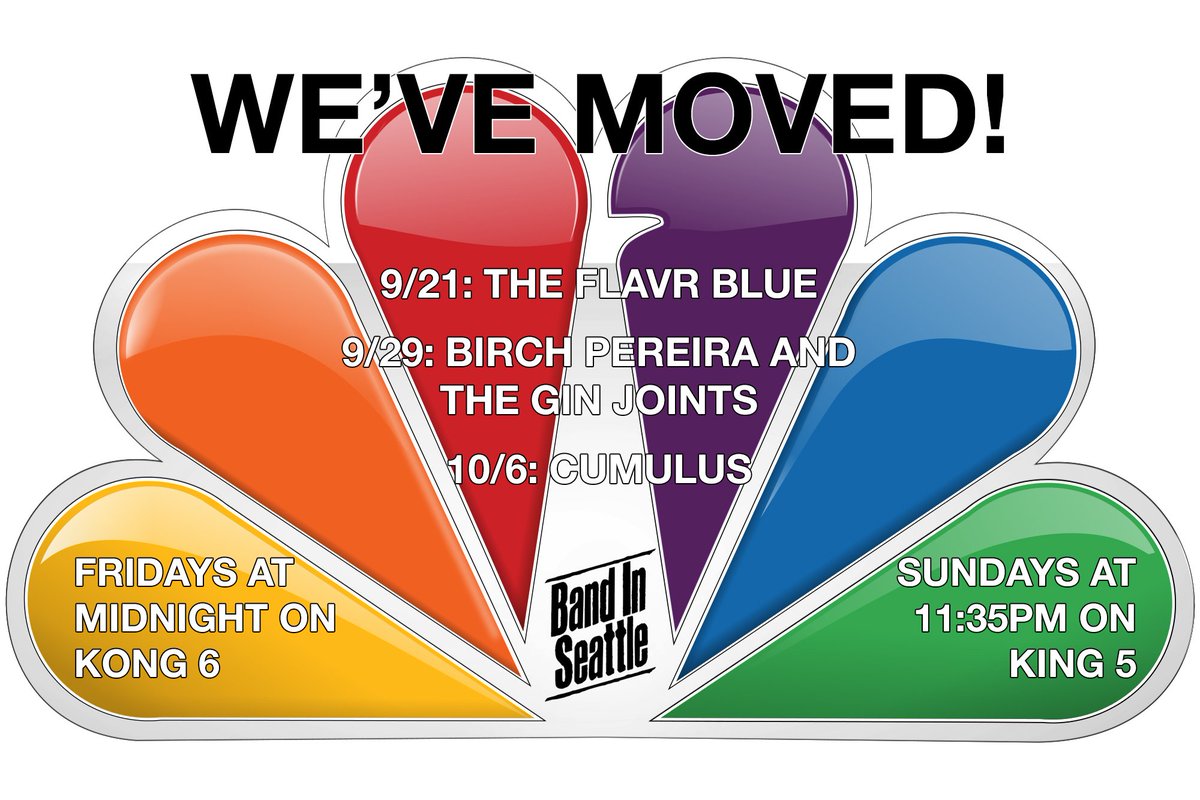 WE'VE MOVED!

9/21: THE FLAVR BLUE

9/29: BIRCH PEREIRA AND THE GIN JOINTS

10/6: CUMULUS

FRIDAYS AT MIDNIGHT ON KONG 6

Band In Seattle

SUNDAYS AT 11:35PM ON KING 5